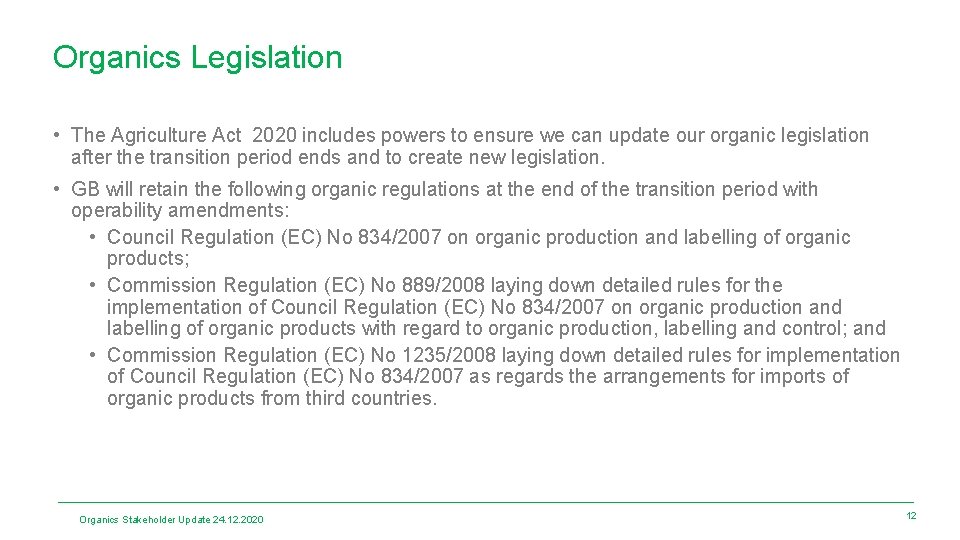 Organics Legislation

• The Agriculture Act 2020 includes powers to ensure we can update our organic legislation after the transition period ends and to create new legislation.

• GB will retain the following organic regulations at the end of the transition period with operability amendments:
  • Council Regulation (EC) No 834/2007 on organic production and labelling of organic products;
  • Commission Regulation (EC) No 889/2008 laying down detailed rules for the implementation of Council Regulation (EC) No 834/2007 on organic production and labelling of organic products with regard to organic production, labelling and control; and
  • Commission Regulation (EC) No 1235/2008 laying down detailed rules for implementation of Council Regulation (EC) No 834/2007 as regards the arrangements for imports of organic products from third countries.

Organics Stakeholder Update 24.12.2020

12